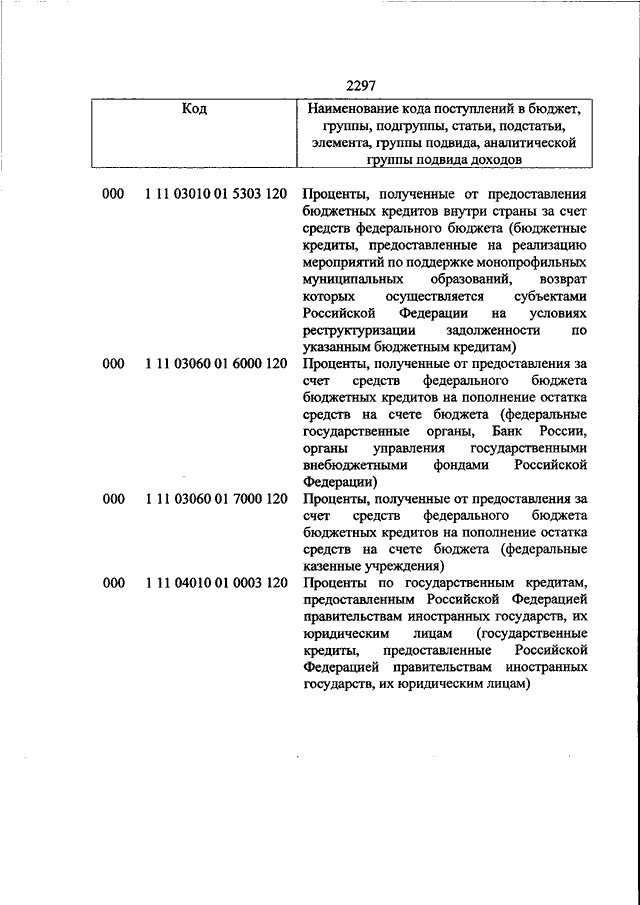 2297

| Код | Наименование кода поступлений в бюджет, группы, подгруппы, статьи, подстатьи, элемента, группы подвида, аналитической группы подвида доходов |
|---|---|
| 000 1 11 03010 01 5303 120 | Проценты, полученные от предоставления бюджетных кредитов внутри страны за счет средств федерального бюджета (бюджетные кредиты, предоставленные на реализацию мероприятий по поддержке монопрофильных муниципальных образований, возврат которых осуществляется субъектами Российской Федерации на условиях реструктуризации задолженности по указанным бюджетным кредитам) |
| 000 1 11 03060 01 6000 120 | Проценты, полученные от предоставления за счет средств федерального бюджета бюджетных кредитов на пополнение остатка средств на счете бюджета (федеральные государственные органы, Банк России, органы управления государственными внебюджетными фондами Российской Федерации) |
| 000 1 11 03060 01 7000 120 | Проценты, полученные от предоставления за счет средств федерального бюджета бюджетных кредитов на пополнение остатка средств на счете бюджета (федеральные казенные учреждения) |
| 000 1 11 04010 01 0003 120 | Проценты по государственным кредитам, предоставленным Российской Федерацией правительствам иностранных государств, их юридическим лицам (государственные кредиты, предоставленные Российской Федерацией правительствам иностранных государств, их юридическим лицам) |